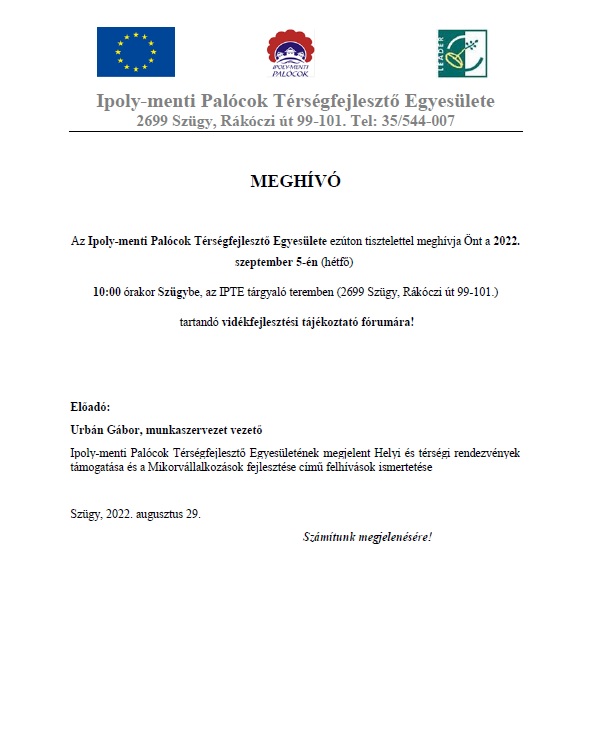 IPOLY-MENTI PALÓCOK

LEADER

Ipoly-menti Palócok Térségfejlesztő Egyesülete
2699 Szügy, Rákóczi út 99-101. Tel: 35/544-007

MEGHÍVÓ

Az Ipoly-menti Palócok Térségfejlesztő Egyesülete ezúton tisztelettel meghívja Önt a 2022. szeptember 5-én (hétfő)

10:00 órakor Szügybe, az IPTE tárgyaló teremben (2699 Szügy, Rákóczi út 99-101.)

tartandó vidékfejlesztési tájékoztató fórumára!

Előadó:

Urbán Gábor, munkaszervezet vezető

Ipoly-menti Palócok Térségfejlesztő Egyesületének megjelent Helyi és térségi rendezvények támogatása és a Mikorvállalkozások fejlesztése című felhívások ismertetése

Szügy, 2022. augusztus 29.

Számítunk megjelenésére!